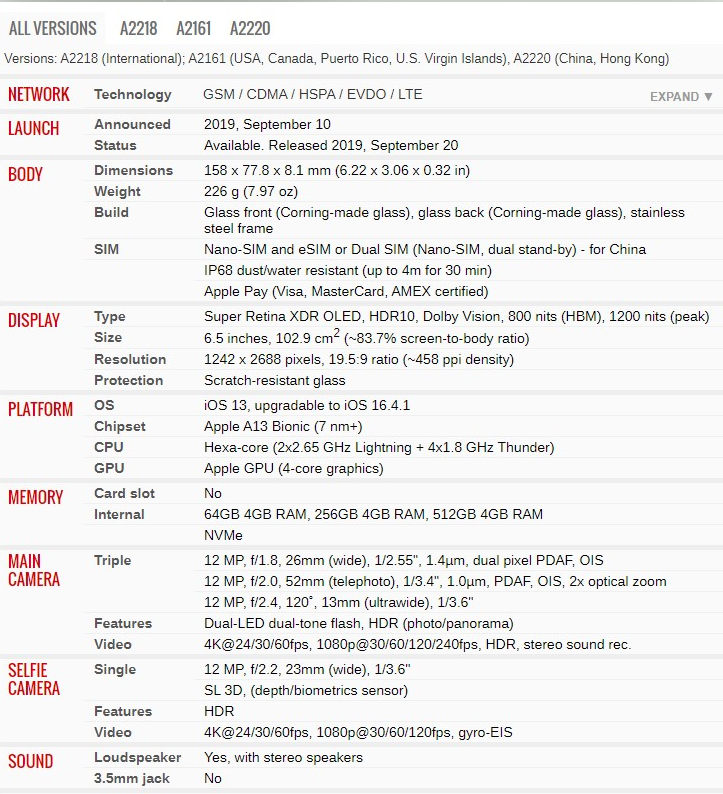 ALL VERSIONS A2218 A2161 A2220

Versions: A2218 (International); A2161 (USA, Canada, Puerto Rico, U.S. Virgin Islands), A2220 (China, Hong Kong)

| | | |
|---|---|---|
| NETWORK | Technology | GSM / CDMA / HSPA / EVDO / LTE EXPAND ▼ |
| LAUNCH | Announced | 2019, September 10 |
| | Status | Available. Released 2019, September 20 |
| BODY | Dimensions | 158 x 77.8 x 8.1 mm (6.22 x 3.06 x 0.32 in) |
| | Weight | 226 g (7.97 oz) |
| | Build | Glass front (Corning-made glass), glass back (Corning-made glass), stainless steel frame |
| | SIM | Nano-SIM and eSIM or Dual SIM (Nano-SIM, dual stand-by) - for China |
| | | IP68 dust/water resistant (up to 4m for 30 min) |
| | | Apple Pay (Visa, MasterCard, AMEX certified) |
| DISPLAY | Type | Super Retina XDR OLED, HDR10, Dolby Vision, 800 nits (HBM), 1200 nits (peak) |
| | Size | 6.5 inches, 102.9 $cm^2$ (~83.7% screen-to-body ratio) |
| | Resolution | 1242 x 2688 pixels, 19.5:9 ratio (~458 ppi density) |
| | Protection | Scratch-resistant glass |
| PLATFORM | OS | iOS 13, upgradable to iOS 16.4.1 |
| | Chipset | Apple A13 Bionic (7 nm+) |
| | CPU | Hexa-core (2x2.65 GHz Lightning + 4x1.8 GHz Thunder) |
| | GPU | Apple GPU (4-core graphics) |
| MEMORY | Card slot | No |
| | Internal | 64GB 4GB RAM, 256GB 4GB RAM, 512GB 4GB RAM |
| | | NVMe |
| MAIN CAMERA | Triple | 12 MP, f/1.8, 26mm (wide), 1/2.55", 1.4µm, dual pixel PDAF, OIS |
| | | 12 MP, f/2.0, 52mm (telephoto), 1/3.4", 1.0µm, PDAF, OIS, 2x optical zoom |
| | | 12 MP, f/2.4, 120˚, 13mm (ultrawide), 1/3.6" |
| | Features | Dual-LED dual-tone flash, HDR (photo/panorama) |
| | Video | 4K@24/30/60fps, 1080p@30/60/120/240fps, HDR, stereo sound rec. |
| SELFIE CAMERA | Single | 12 MP, f/2.2, 23mm (wide), 1/3.6" |
| | | SL 3D, (depth/biometrics sensor) |
| | Features | HDR |
| | Video | 4K@24/30/60fps, 1080p@30/60/120fps, gyro-EIS |
| SOUND | Loudspeaker | Yes, with stereo speakers |
| | 3.5mm jack | No |